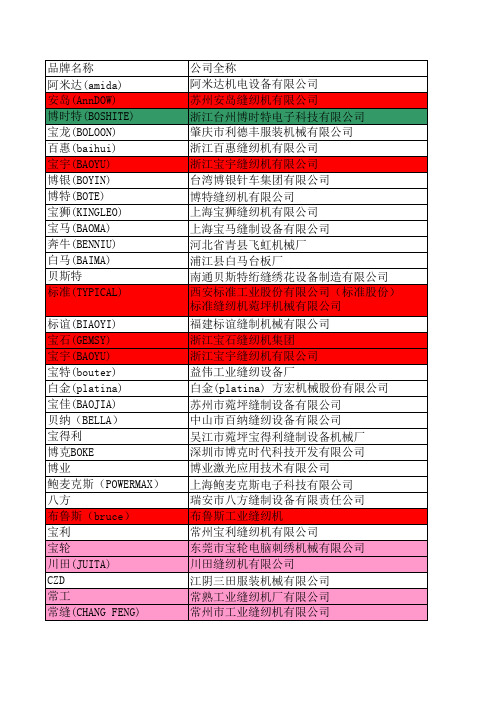 | 品牌名称 | 公司全称 |
|---|---|
| 阿米达(amida) | 阿米达机电设备有限公司 |
| 安岛(AnnDOW) | 苏州安岛缝纫机有限公司 |
| 博时特(BOSHITE) | 浙江台州博时特电子科技有限公司 |
| 宝龙(BOLOON) | 肇庆市利德丰服装机械有限公司 |
| 百惠(baihui) | 浙江百惠缝纫机有限公司 |
| 宝宇(BAOYU) | 浙江宝宇缝纫机有限公司 |
| 博银(BOYIN) | 台湾博银针车集团有限公司 |
| 博特(BOTE) | 博特缝纫机有限公司 |
| 宝狮(KINGLEO) | 上海宝狮缝纫机有限公司 |
| 宝马(BAOMA) | 上海宝马缝制设备有限公司 |
| 奔牛(BENNIU) | 河北省青县飞虹机械厂 |
| 白马(BAIMA) | 浦江县白马台板厂 |
| 贝斯特 | 南通贝斯特绗缝绣花设备制造有限公司 |
| 标准(TYPICAL) | 西安标准工业股份有限公司(标准股份) 标准缝纫机菀坪机械有限公司 |
| 标谊(BIAOYI) | 福建标谊缝制机械有限公司 |
| 宝石(GEMSY) | 浙江宝石缝纫机集团 |
| 宝宇(BAOYU) | 浙江宝宇缝纫机有限公司 |
| 宝特(bouter) | 益伟工业缝纫设备厂 |
| 白金(platina) | 白金(platina) 方宏机械股份有限公司 |
| 宝佳(BAOJIA) | 苏州市菀坪缝制设备有限公司 |
| 贝纳(BELLA) | 中山市百纳缝纫设备有限公司 |
| 宝得利 | 吴江市菀坪宝得利缝制设备机械厂 |
| 博克BOKE | 深圳市博克时代科技开发有限公司 |
| 博业 | 博业激光应用技术有限公司 |
| 鲍麦克斯(POWERMAX) | 上海鲍麦克斯电子科技有限公司 |
| 八方 | 瑞安市八方缝制设备有限责任公司 |
| 布鲁斯(bruce) | 布鲁斯工业缝纫机 |
| 宝利 | 常州宝利缝纫机有限公司 |
| 宝轮 | 东莞市宝轮电脑刺绣机械有限公司 |
| 川田(JUITA) | 川田缝纫机有限公司 |
| CZD | 江阴三田服装机械有限公司 |
| 常工 | 常熟工业缝纫机厂有限公司 |
| 常缝(CHANG FENG) | 常州市工业缝纫机有限公司 |